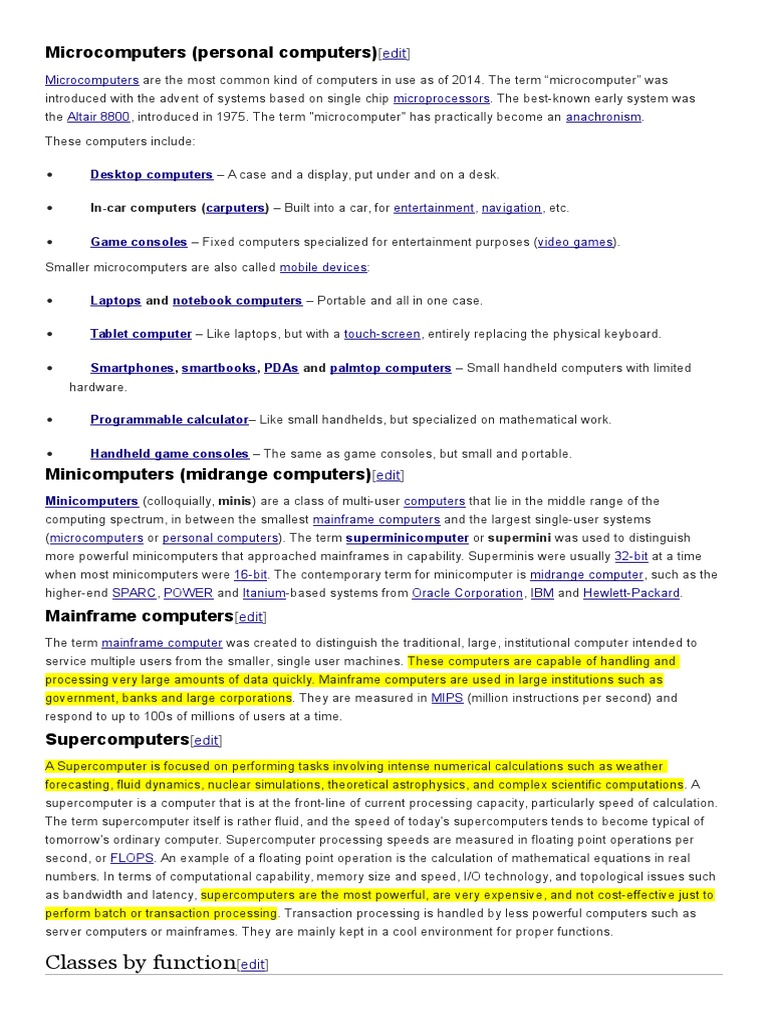 Microcomputers (personal computers)[edit]

Microcomputers are the most common kind of computers in use as of 2014. The term "microcomputer" was introduced with the advent of systems based on single chip microprocessors. The best-known early system was the Altair 8800, introduced in 1975. The term "microcomputer" has practically become an anachronism.

These computers include:

• Desktop computers – A case and a display, put under and on a desk.

• In-car computers (carputers) – Built into a car, for entertainment, navigation, etc.

• Game consoles – Fixed computers specialized for entertainment purposes (video games).

Smaller microcomputers are also called mobile devices:

• Laptops and notebook computers – Portable and all in one case.

• Tablet computer – Like laptops, but with a touch-screen, entirely replacing the physical keyboard.

• Smartphones, smartbooks, PDAs and palmtop computers – Small handheld computers with limited hardware.

• Programmable calculator– Like small handhelds, but specialized on mathematical work.

• Handheld game consoles – The same as game consoles, but small and portable.

Minicomputers (midrange computers)[edit]

Minicomputers (colloquially, minis) are a class of multi-user computers that lie in the middle range of the computing spectrum, in between the smallest mainframe computers and the largest single-user systems (microcomputers or personal computers). The term superminicomputer or supermini was used to distinguish more powerful minicomputers that approached mainframes in capability. Superminis were usually 32-bit at a time when most minicomputers were 16-bit. The contemporary term for minicomputer is midrange computer, such as the higher-end SPARC, POWER and Itanium-based systems from Oracle Corporation, IBM and Hewlett-Packard.

Mainframe computers[edit]

The term mainframe computer was created to distinguish the traditional, large, institutional computer intended to service multiple users from the smaller, single user machines. These computers are capable of handling and processing very large amounts of data quickly. Mainframe computers are used in large institutions such as government, banks and large corporations. They are measured in MIPS (million instructions per second) and respond to up to 100s of millions of users at a time.

Supercomputers[edit]

A Supercomputer is focused on performing tasks involving intense numerical calculations such as weather forecasting, fluid dynamics, nuclear simulations, theoretical astrophysics, and complex scientific computations. A supercomputer is a computer that is at the front-line of current processing capacity, particularly speed of calculation. The term supercomputer itself is rather fluid, and the speed of today's supercomputers tends to become typical of tomorrow's ordinary computer. Supercomputer processing speeds are measured in floating point operations per second, or FLOPS. An example of a floating point operation is the calculation of mathematical equations in real numbers. In terms of computational capability, memory size and speed, I/O technology, and topological issues such as bandwidth and latency, supercomputers are the most powerful, are very expensive, and not cost-effective just to perform batch or transaction processing. Transaction processing is handled by less powerful computers such as server computers or mainframes. They are mainly kept in a cool environment for proper functions.

Classes by function[edit]